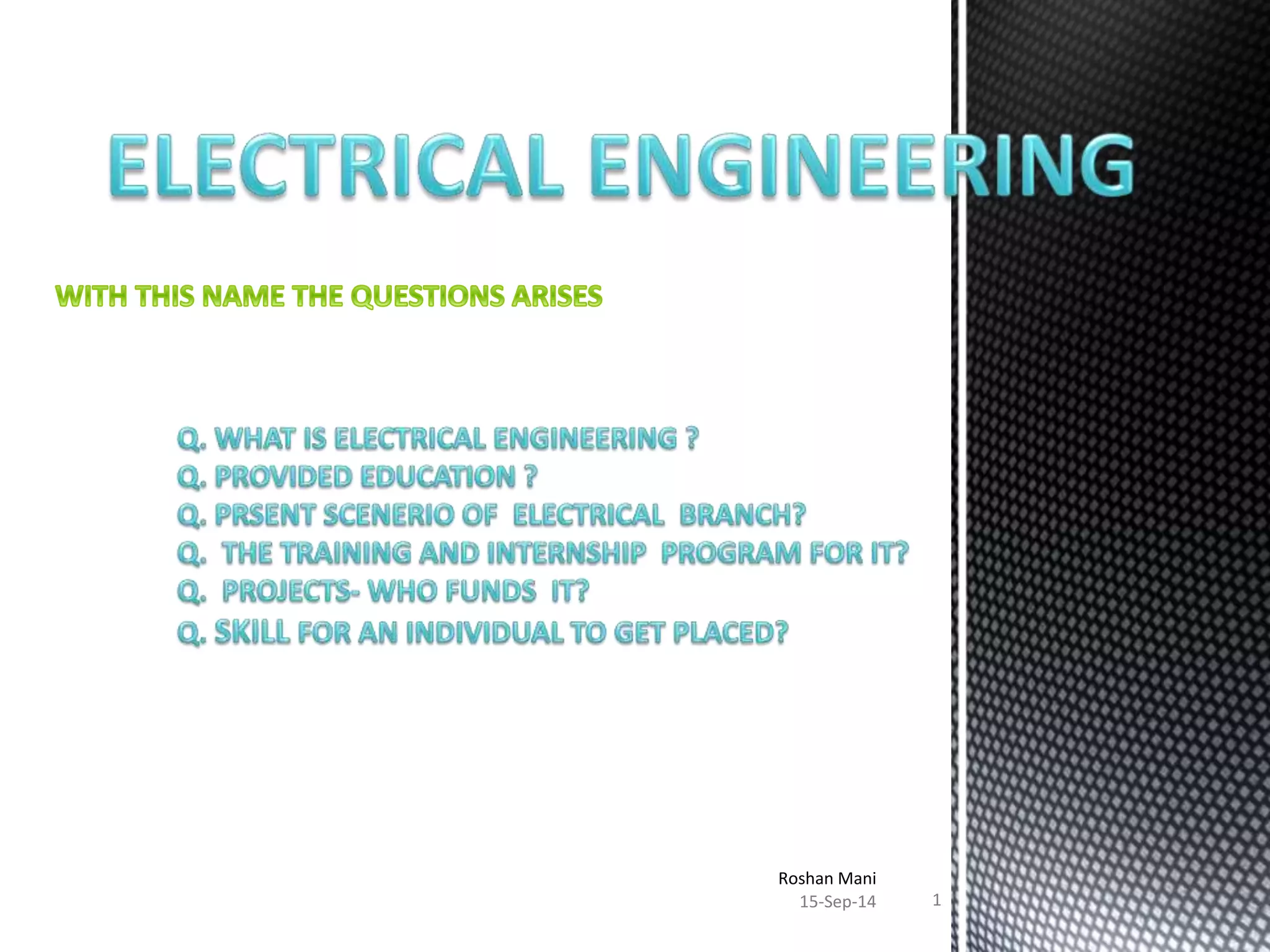 ELECTRICAL ENGINEERING

WITH THIS NAME THE QUESTIONS ARISES

Q. WHAT IS ELECTRICAL ENGINEERING ?
Q. PROVIDED EDUCATION ?
Q. PRSENT SCENERIO OF ELECTRICAL BRANCH?
Q. THE TRAINING AND INTERNSHIP PROGRAM FOR IT?
Q. PROJECTS- WHO FUNDS IT?
Q. SKILL FOR AN INDIVIDUAL TO GET PLACED?

Roshan Mani
15-Sep-14
1